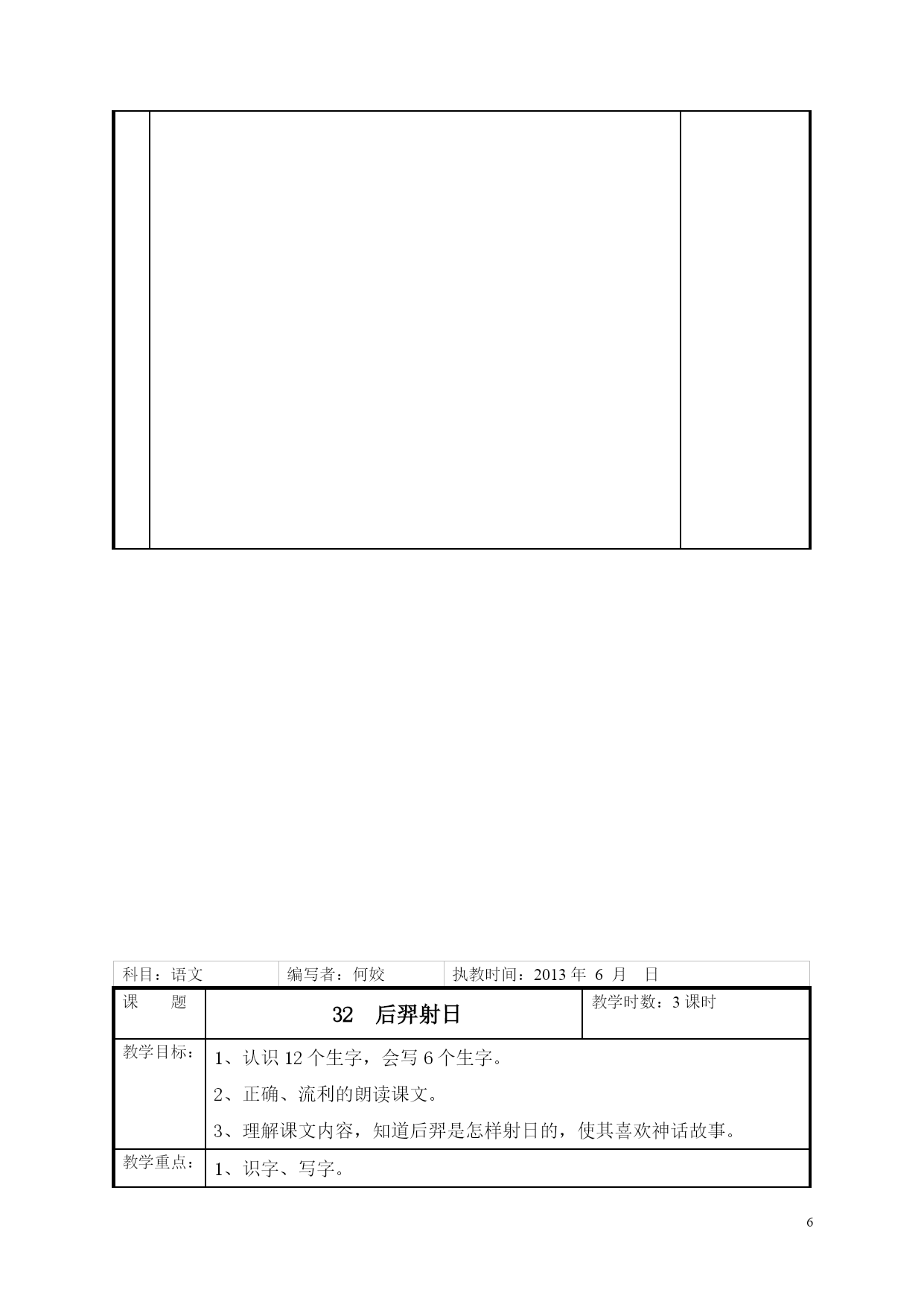 | 科目：语文 | 编写者：何姣 | 执教时间：2013 年 6 月 日 |
|---|---|---|

| 课 题 | 32 后羿射日 | 教学时数：3 课时 |
|---|---|---|
| 教学目标： | 1、认识 12 个生字，会写 6 个生字。<br>2、正确、流利的朗读课文。<br>3、理解课文内容，知道后羿是怎样射日的，使其喜欢神话故事。 | |
| 教学重点： | 1、识字、写字。 | |

6